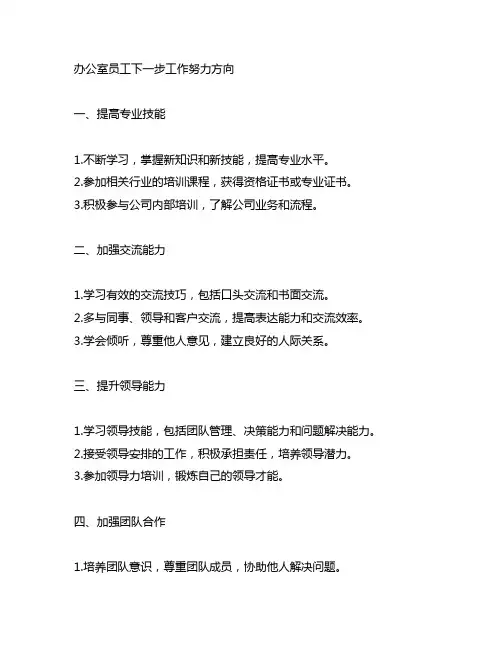 办公室员工下一步工作努力方向

一、提高专业技能

1.不断学习，掌握新知识和新技能，提高专业水平。
2.参加相关行业的培训课程，获得资格证书或专业证书。
3.积极参与公司内部培训，了解公司业务和流程。

二、加强交流能力

1.学习有效的交流技巧，包括口头交流和书面交流。
2.多与同事、领导和客户交流，提高表达能力和交流效率。
3.学会倾听，尊重他人意见，建立良好的人际关系。

三、提升领导能力

1.学习领导技能，包括团队管理、决策能力和问题解决能力。
2.接受领导安排的工作，积极承担责任，培养领导潜力。
3.参加领导力培训，锻炼自己的领导才能。

四、加强团队合作

1.培养团队意识，尊重团队成员，协助他人解决问题。